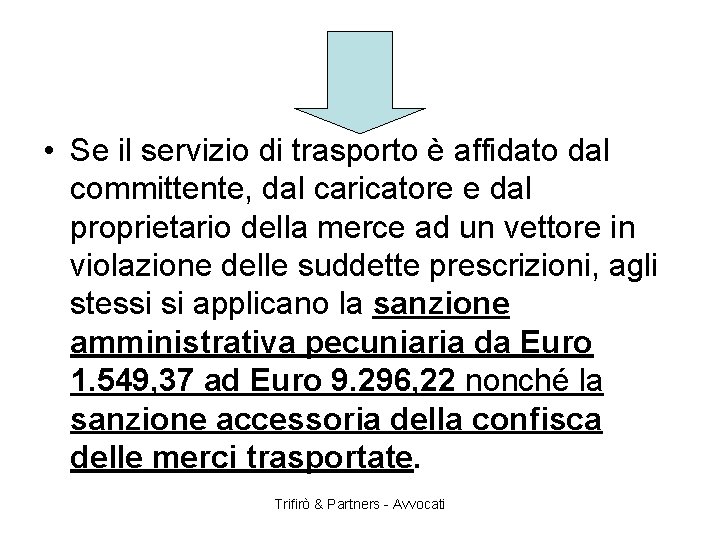 • Se il servizio di trasporto è affidato dal committente, dal caricatore e dal proprietario della merce ad un vettore in violazione delle suddette prescrizioni, agli stessi si applicano la sanzione amministrativa pecuniaria da Euro 1.549,37 ad Euro 9.296,22 nonché la sanzione accessoria della confisca delle merci trasportate.

Trifirò & Partners - Avvocati